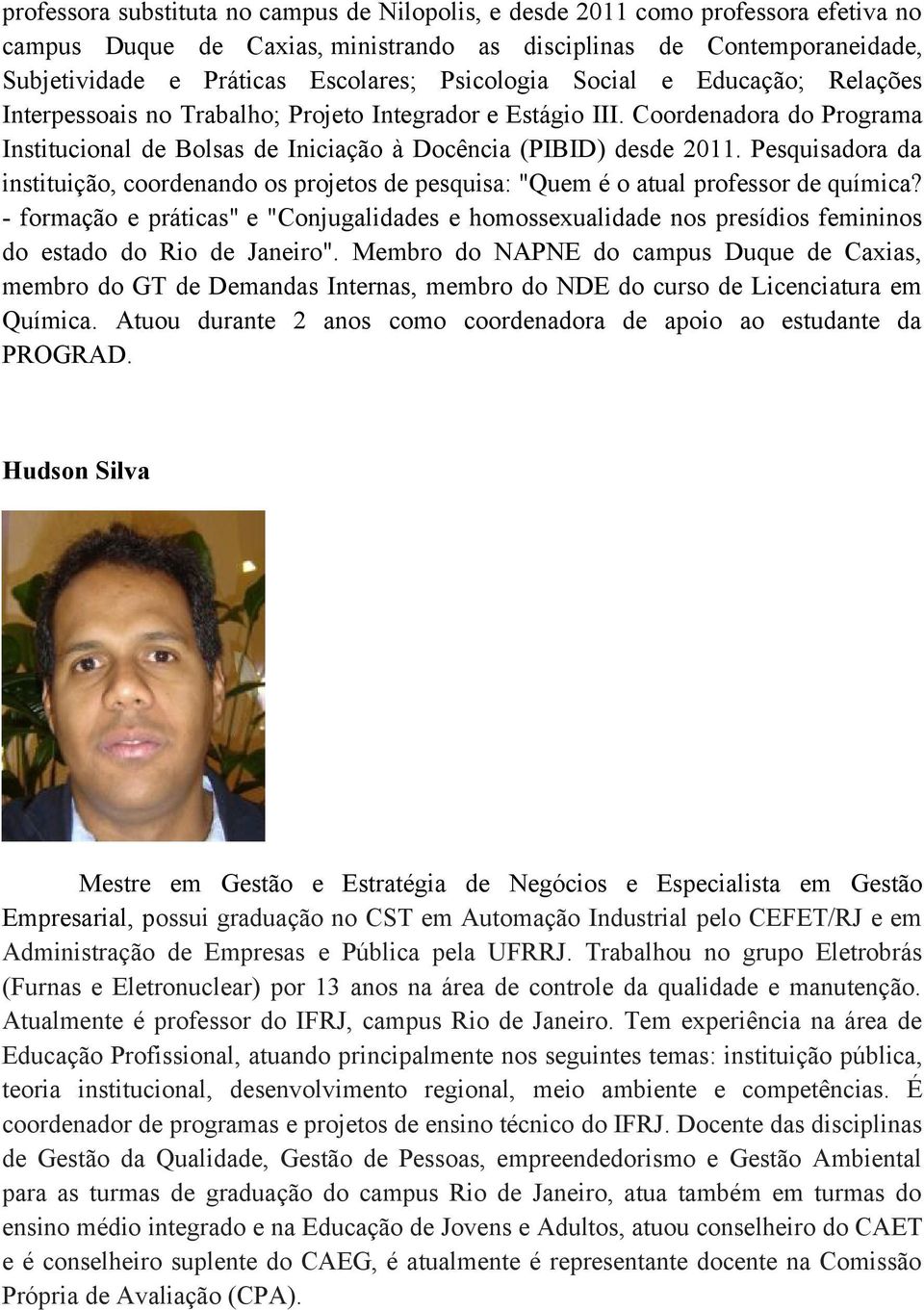 professora substituta no campus de Nilopolis, e desde 2011 como professora efetiva no campus Duque de Caxias, ministrando as disciplinas de Contemporaneidade, Subjetividade e Práticas Escolares; Psicologia Social e Educação; Relações Interpessoais no Trabalho; Projeto Integrador e Estágio III. Coordenadora do Programa Institucional de Bolsas de Iniciação à Docência (PIBID) desde 2011. Pesquisadora da instituição, coordenando os projetos de pesquisa: "Quem é o atual professor de química? - formação e práticas" e "Conjugalidades e homossexualidade nos presídios femininos do estado do Rio de Janeiro". Membro do NAPNE do campus Duque de Caxias, membro do GT de Demandas Internas, membro do NDE do curso de Licenciatura em Química. Atuou durante 2 anos como coordenadora de apoio ao estudante da PROGRAD.

Hudson Silva

Mestre em Gestão e Estratégia de Negócios e Especialista em Gestão Empresarial, possui graduação no CST em Automação Industrial pelo CEFET/RJ e em Administração de Empresas e Pública pela UFRRJ. Trabalhou no grupo Eletrobrás (Furnas e Eletronuclear) por 13 anos na área de controle da qualidade e manutenção. Atualmente é professor do IFRJ, campus Rio de Janeiro. Tem experiência na área de Educação Profissional, atuando principalmente nos seguintes temas: instituição pública, teoria institucional, desenvolvimento regional, meio ambiente e competências. É coordenador de programas e projetos de ensino técnico do IFRJ. Docente das disciplinas de Gestão da Qualidade, Gestão de Pessoas, empreendedorismo e Gestão Ambiental para as turmas de graduação do campus Rio de Janeiro, atua também em turmas do ensino médio integrado e na Educação de Jovens e Adultos, atuou conselheiro do CAET e é conselheiro suplente do CAEG, é atualmente é representante docente na Comissão Própria de Avaliação (CPA).